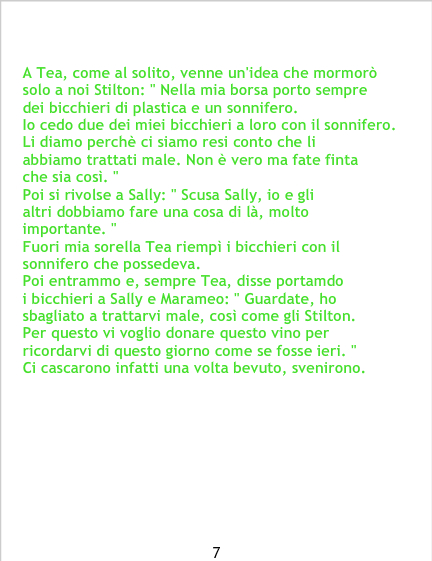 A Tea, come al solito, venne un'idea che mormorò solo a noi Stilton: " Nella mia borsa porto sempre dei bicchieri di plastica e un sonnifero.

Io cedo due dei miei bicchieri a loro con il sonnifero. Li diamo perchè ci siamo resi conto che li abbiamo trattati male. Non è vero ma fate finta che sia così. "

Poi si rivolse a Sally: " Scusa Sally, io e gli altri dobbiamo fare una cosa di là, molto importante. "

Fuori mia sorella Tea riempì i bicchieri con il sonnifero che possedeva.

Poi entrammo e, sempre Tea, disse portamdo i bicchieri a Sally e Marameo: " Guardate, ho sbagliato a trattarvi male, così come gli Stilton. Per questo vi voglio donare questo vino per ricordarvi di questo giorno come se fosse ieri. "

Ci cascarono infatti una volta bevuto, svenirono.

7